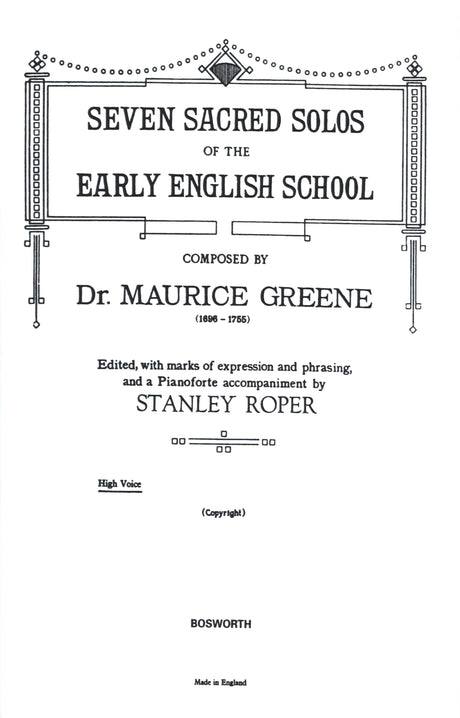 SEVEN SACRED SOLOS
OF THE
EARLY ENGLISH SCHOOL

COMPOSED BY
Dr. MAURICE GREENE
(1696 - 1755)

Edited, with marks of expression and phrasing, and a Pianoforte accompaniment by
STANLEY ROPER

High Voice

(Copyright)

BOSWORTH

Made in England